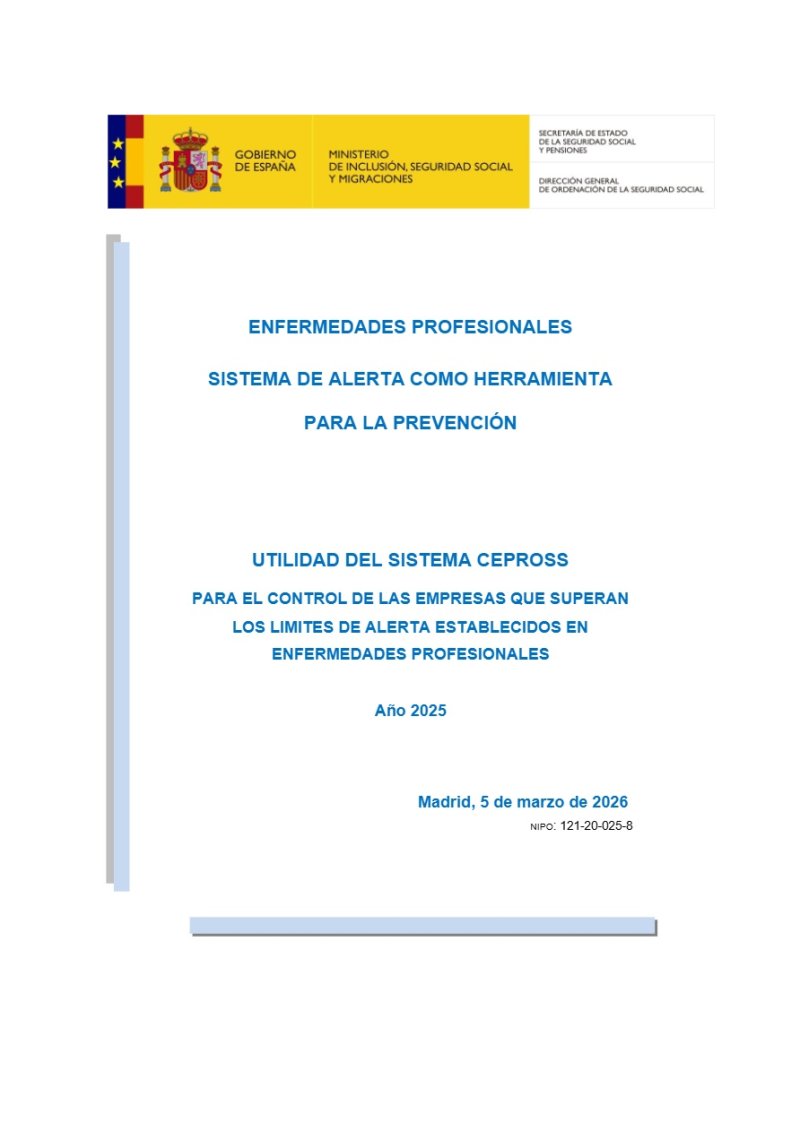 GOBIERNO DE ESPAÑA

MINISTERIO DE INCLUSIÓN, SEGURIDAD SOCIAL Y MIGRACIONES

SECRETARÍA DE ESTADO DE LA SEGURIDAD SOCIAL Y PENSIONES

DIRECCIÓN GENERAL DE ORDENACIÓN DE LA SEGURIDAD SOCIAL

ENFERMEDADES PROFESIONALES

SISTEMA DE ALERTA COMO HERRAMIENTA

PARA LA PREVENCIÓN

UTILIDAD DEL SISTEMA CEPROSS

PARA EL CONTROL DE LAS EMPRESAS QUE SUPERAN LOS LIMITES DE ALERTA ESTABLECIDOS EN ENFERMEDADES PROFESIONALES

Año 2025

Madrid, 5 de marzo de 2026

NIPO: 121-20-025-8